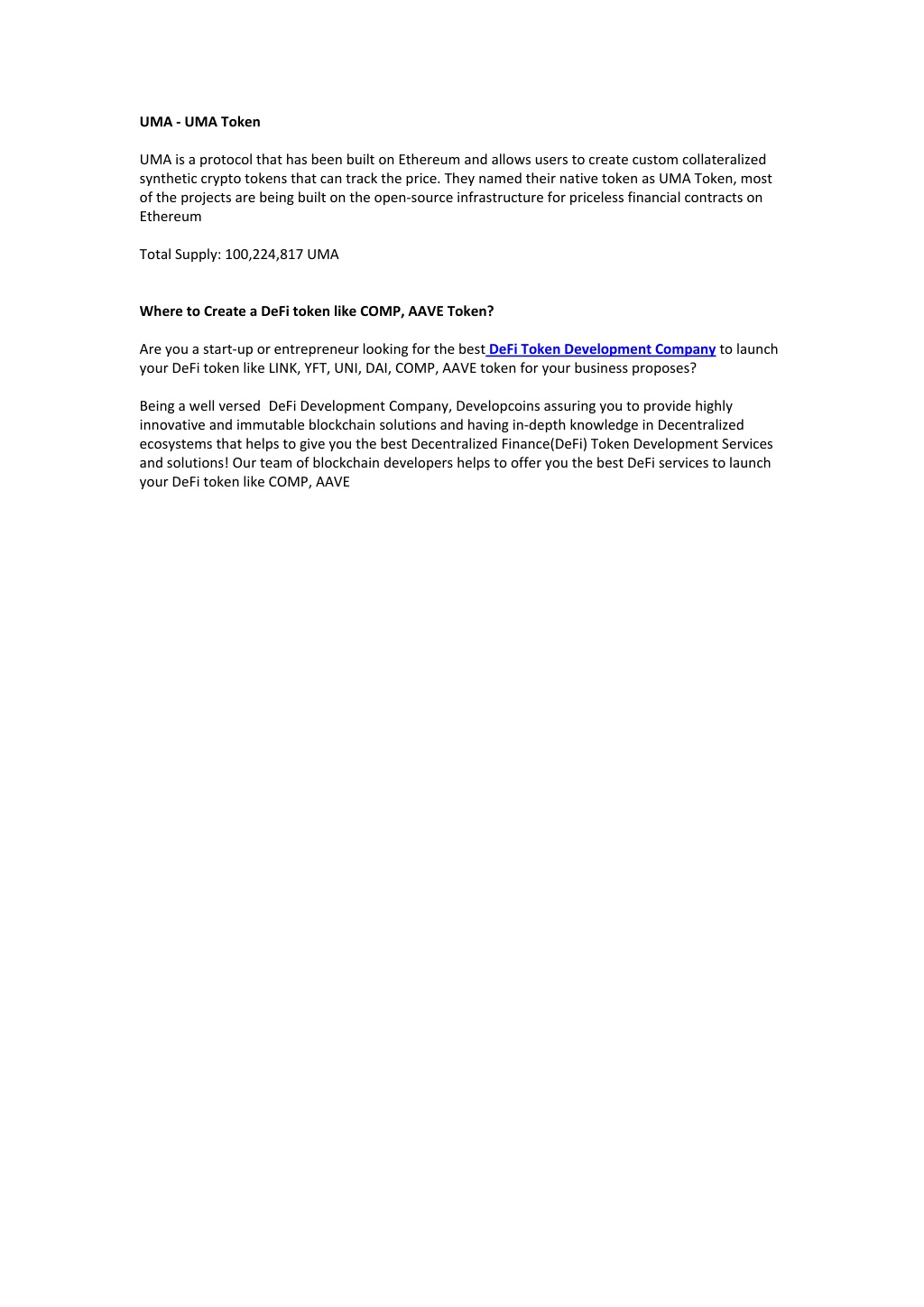 UMA - UMA Token

UMA is a protocol that has been built on Ethereum and allows users to create custom collateralized synthetic crypto tokens that can track the price. They named their native token as UMA Token, most of the projects are being built on the open-source infrastructure for priceless financial contracts on Ethereum

Total Supply: 100,224,817 UMA

Where to Create a DeFi token like COMP, AAVE Token?

Are you a start-up or entrepreneur looking for the best DeFi Token Development Company to launch your DeFi token like LINK, YFT, UNI, DAI, COMP, AAVE token for your business proposes?

Being a well versed DeFi Development Company, Developcoins assuring you to provide highly innovative and immutable blockchain solutions and having in-depth knowledge in Decentralized ecosystems that helps to give you the best Decentralized Finance(DeFi) Token Development Services and solutions! Our team of blockchain developers helps to offer you the best DeFi services to launch your DeFi token like COMP, AAVE